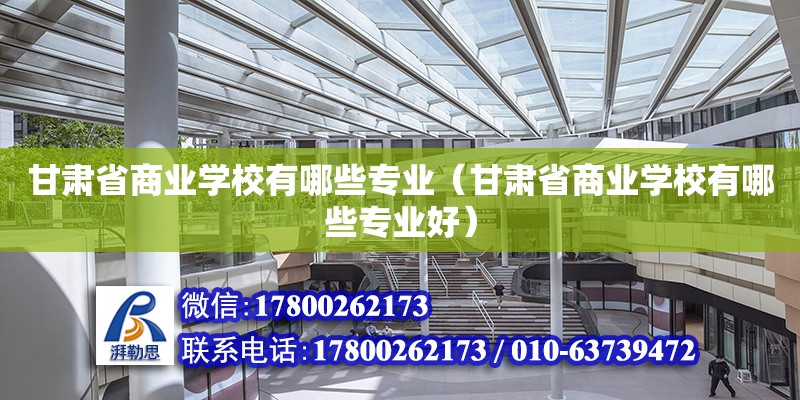 甘肃省商业学校有哪些专业（甘肃省商业学校有哪些专业好）

湃勒思

微信:17800262173

联系电话:17800262173 / 010-63739472